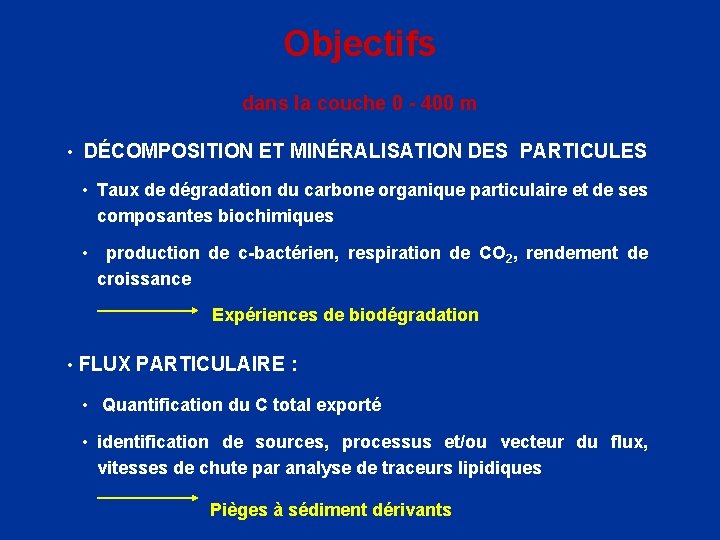 Objectifs

dans la couche 0 - 400 m

• DÉCOMPOSITION ET MINÉRALISATION DES PARTICULES

• Taux de dégradation du carbone organique particulaire et de ses composantes biochimiques

• production de c-bactérien, respiration de $CO_2$, rendement de croissance

Expériences de biodégradation

• FLUX PARTICULAIRE :

• Quantification du C total exporté

• identification de sources, processus et/ou vecteur du flux, vitesses de chute par analyse de traceurs lipidiques

Pièges à sédiment dérivants